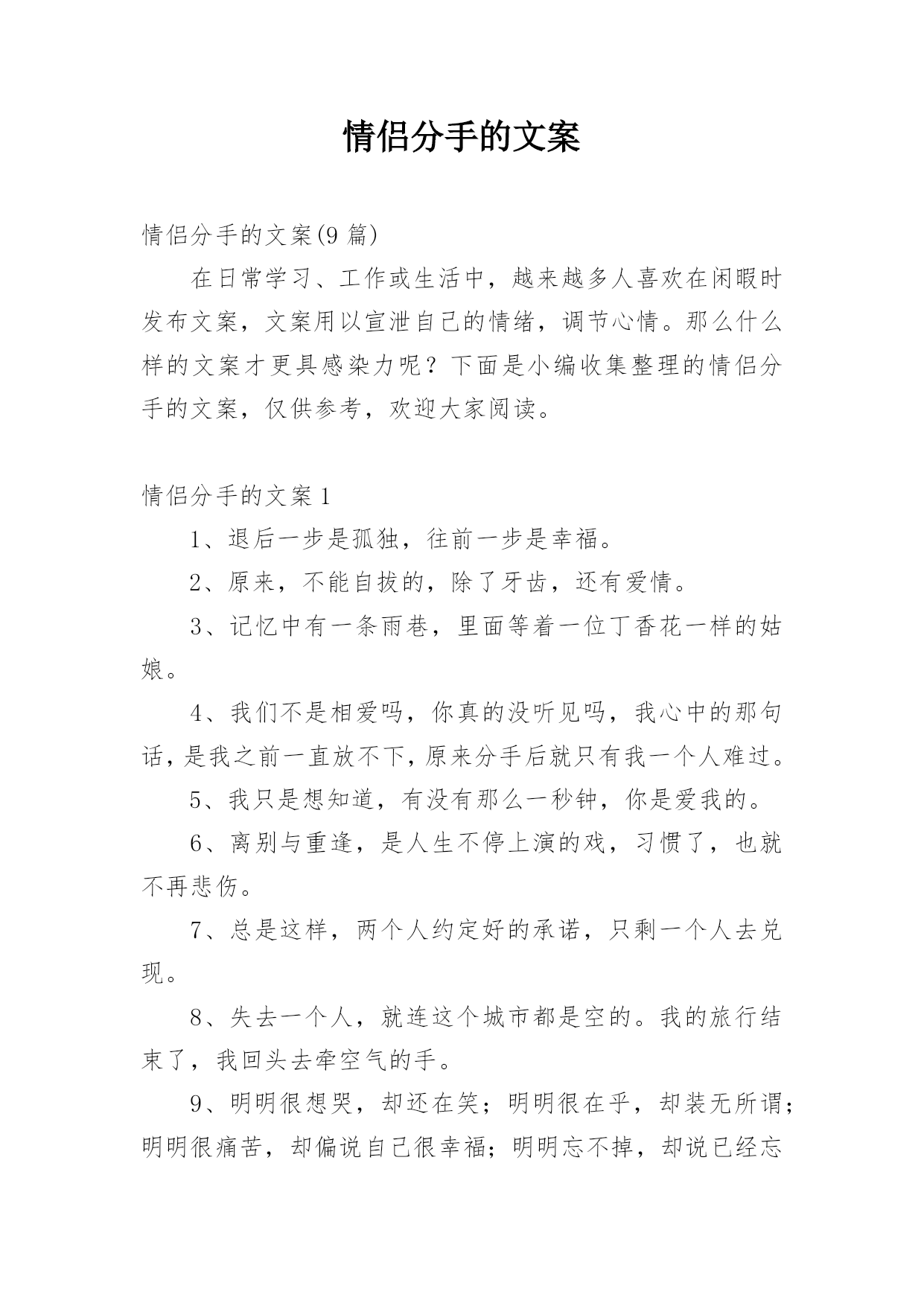 情侣分手的文案

情侣分手的文案(9 篇)

在日常学习、工作或生活中，越来越多人喜欢在闲暇时发布文案，文案用以宣泄自己的情绪，调节心情。那么什么样的文案才更具感染力呢？下面是小编收集整理的情侣分手的文案，仅供参考，欢迎大家阅读。

情侣分手的文案 1

1、退后一步是孤独，往前一步是幸福。

2、原来，不能自拔的，除了牙齿，还有爱情。

3、记忆中有一条雨巷，里面等着一位丁香花一样的姑娘。

4、我们不是相爱吗，你真的没听见吗，我心中的那句话，是我之前一直放不下，原来分手后就只有我一个人难过。

5、我只是想知道，有没有那么一秒钟，你是爱我的。

6、离别与重逢，是人生不停上演的戏，习惯了，也就不再悲伤。

7、总是这样，两个人约定好的承诺，只剩一个人去兑现。

8、失去一个人，就连这个城市都是空的。我的旅行结束了，我回头去牵空气的手。

9、明明很想哭，却还在笑；明明很在乎，却装无所谓；明明很痛苦，却偏说自己很幸福；明明忘不掉，却说已经忘